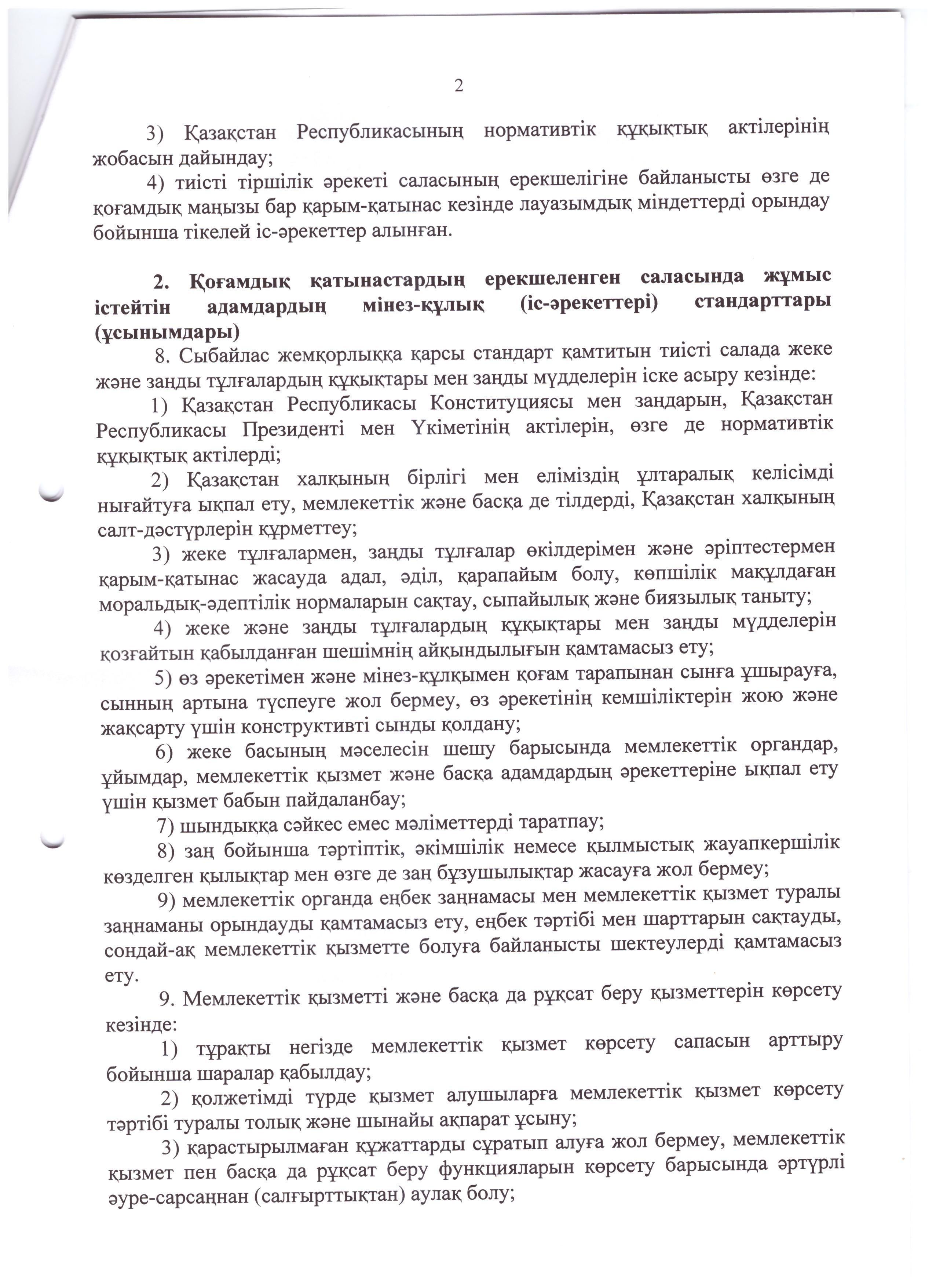 2

3) Қазақстан Республикасының нормативтік құқықтық актілерінің жобасын дайындау;

4) тиісті тіршілік әрекеті саласының ерекшелігіне байланысты өзге де қоғамдық маңызы бар қарым-қатынас кезінде лауазымдық міндеттерді орындау бойынша тікелей іс-әрекеттер алынған.

2. Қоғамдық қатынастардың ерекшеленген саласында жұмыс істейтін адамдардың мінез-құлық (іс-әрекеттері) стандарттары (ұсынымдары)

8. Сыбайлас жемқорлыққа қарсы стандарт қамтитын тиісті салада жеке және заңды тұлғалардың құқықтары мен заңды мүдделерін іске асыру кезінде:

1) Қазақстан Республикасы Конституциясы мен заңдарын, Қазақстан Республикасы Президенті мен Үкіметінің актілерін, өзге де нормативтік құқықтық актілерді;

2) Қазақстан халқының бірлігі мен еліміздің ұлтаралық келісімді нығайтуға ықпал ету, мемлекеттік және басқа де тілдерді, Қазақстан халқының салт-дәстүрлерін құрметтеу;

3) жеке тұлғалармен, заңды тұлғалар өкілдерімен және әріптестермен қарым-қатынас жасауда адал, әділ, қарапайым болу, көпшілік мақұлдаған моральдық-әдептілік нормаларын сақтау, сыпайылық және биязылық таныту;

4) жеке және заңды тұлғалардың құқықтары мен заңды мүдделерін қозғайтын қабылданған шешімнің айқындылығын қамтамасыз ету;

5) өз әрекетімен және мінез-құлқымен қоғам тарапынан сынға ұшырауға, сынның артына түспеуге жол бермеу, өз әрекетінің кемшіліктерін жою және жақсарту үшін конструктивті сынды қолдану;

6) жеке басының мәселесін шешу барысында мемлекеттік органдар, ұйымдар, мемлекеттік қызмет және басқа адамдардың әрекеттеріне ықпал ету үшін қызмет бабын пайдаланбау;

7) шындыққа сәйкес емес мәліметтерді таратпау;

8) заң бойынша тәртіптік, әкімшілік немесе қылмыстық жауапкершілік көзделген қылықтар мен өзге де заң бұзушылықтар жасауға жол бермеу;

9) мемлекеттік органда еңбек заңнамасы мен мемлекеттік қызмет туралы заңнаманы орындауды қамтамасыз ету, еңбек тәртібі мен шарттарын сақтауды, сондай-ақ мемлекеттік қызметте болуға байланысты шектеулерді қамтамасыз ету.

9. Мемлекеттік қызметті және басқа да рұқсат беру қызметтерін көрсету кезінде:

1) тұрақты негізде мемлекеттік қызмет көрсету сапасын арттыру бойынша шаралар қабылдау;

2) қолжетімді түрде қызмет алушыларға мемлекеттік қызмет көрсету тәртібі туралы толық және шынайы ақпарат ұсыну;

3) қарастырылмаған құжаттарды сұратып алуға жол бермеу, мемлекеттік қызмет пен басқа да рұқсат беру функцияларын көрсету барысында әртүрлі әуре-сарсаңнан (салғырттықтан) аулақ болу;